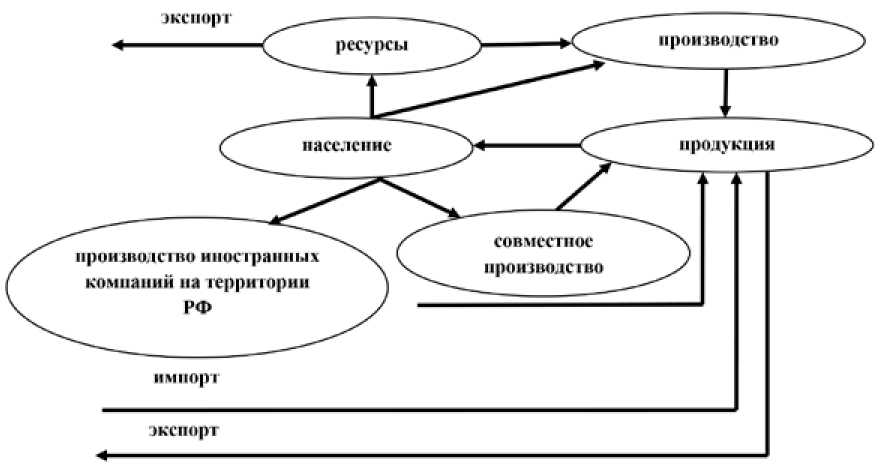 экспорт

ресурсы

производство

население

продукция

производство иностранных компаний на территории РФ

совместное производство

импорт

экспорт